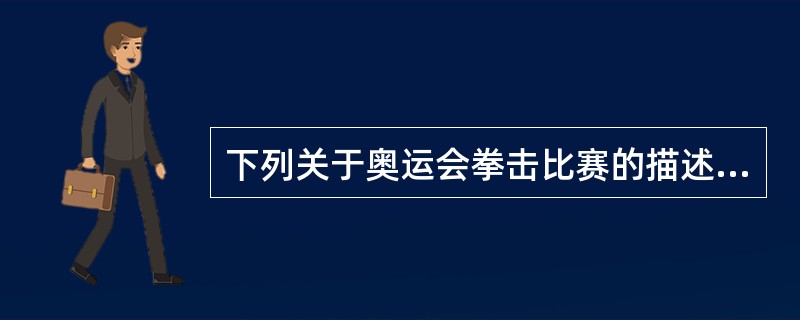 下列关于奥运会拳击比赛的描述...